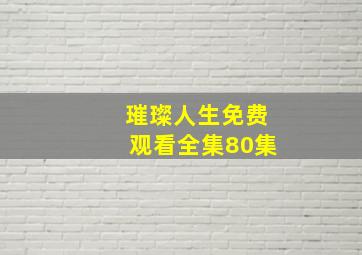 璀璨人生免费
观看全集80集